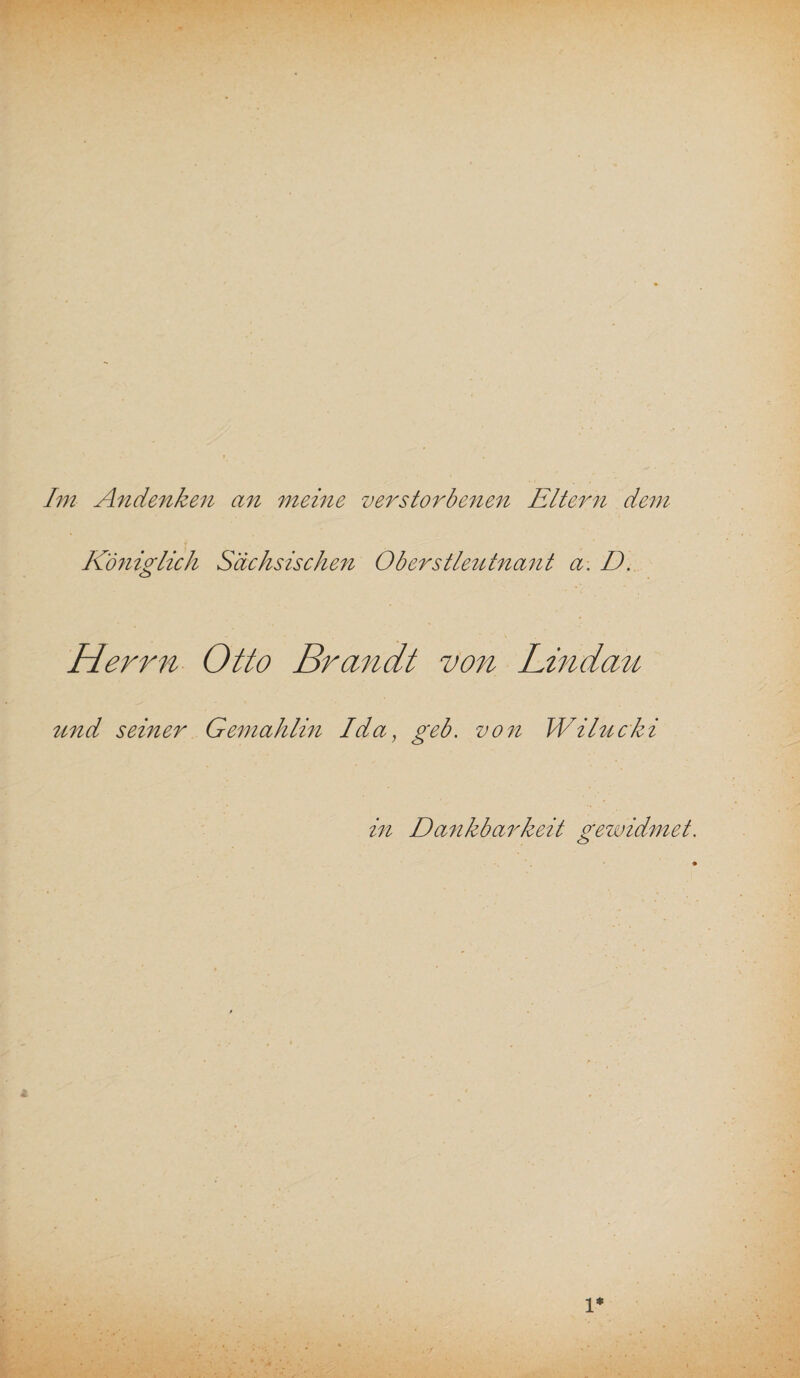 Im Andenken an meine verstorbenen Eltern dem

Königlich Sächsischen Oberstleutnant a. D.

Herrn Otto Brandt von Lindau

und seiner Gemahlin Ida, geb. von Wilucki

in Dankbarkeit gewidmet.

1*